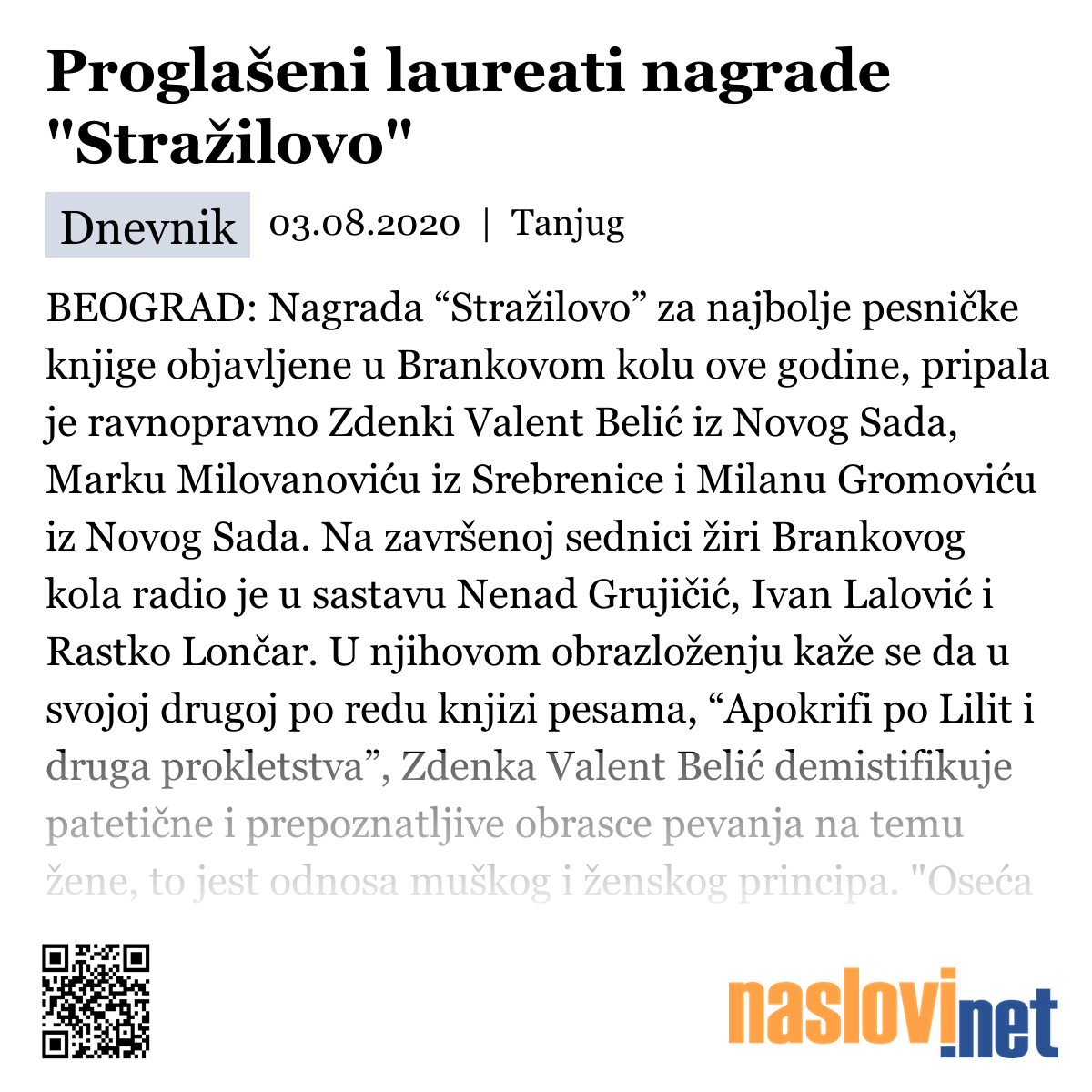 Proglašeni laureati nagrade "Stražilovo"

Dnevnik 03.08.2020 | Tanjug

BEOGRAD: Nagrada “Stražilovo” za najbolje pesničke knjige objavljene u Brankovom kolu ove godine, pripala je ravnopravno Zdenki Valent Belić iz Novog Sada, Marku Milovanoviću iz Srebrenice i Milanu Gromoviću iz Novog Sada. Na završenoj sednici žiri Brankovog kola radio je u sastavu Nenad Grujičić, Ivan Lalović i Rastko Lončar. U njihovom obrazloženju kaže se da u svojoj drugoj po redu knjizi pesama, “Apokrifi po Lilit i druga prokletstva”, Zdenka Valent Belić demistifikuje patetične i prepoznatljive obrasce pevanja na temu žene, to jest odnosa muškog i ženskog principa. "Oseća

naslovi.net